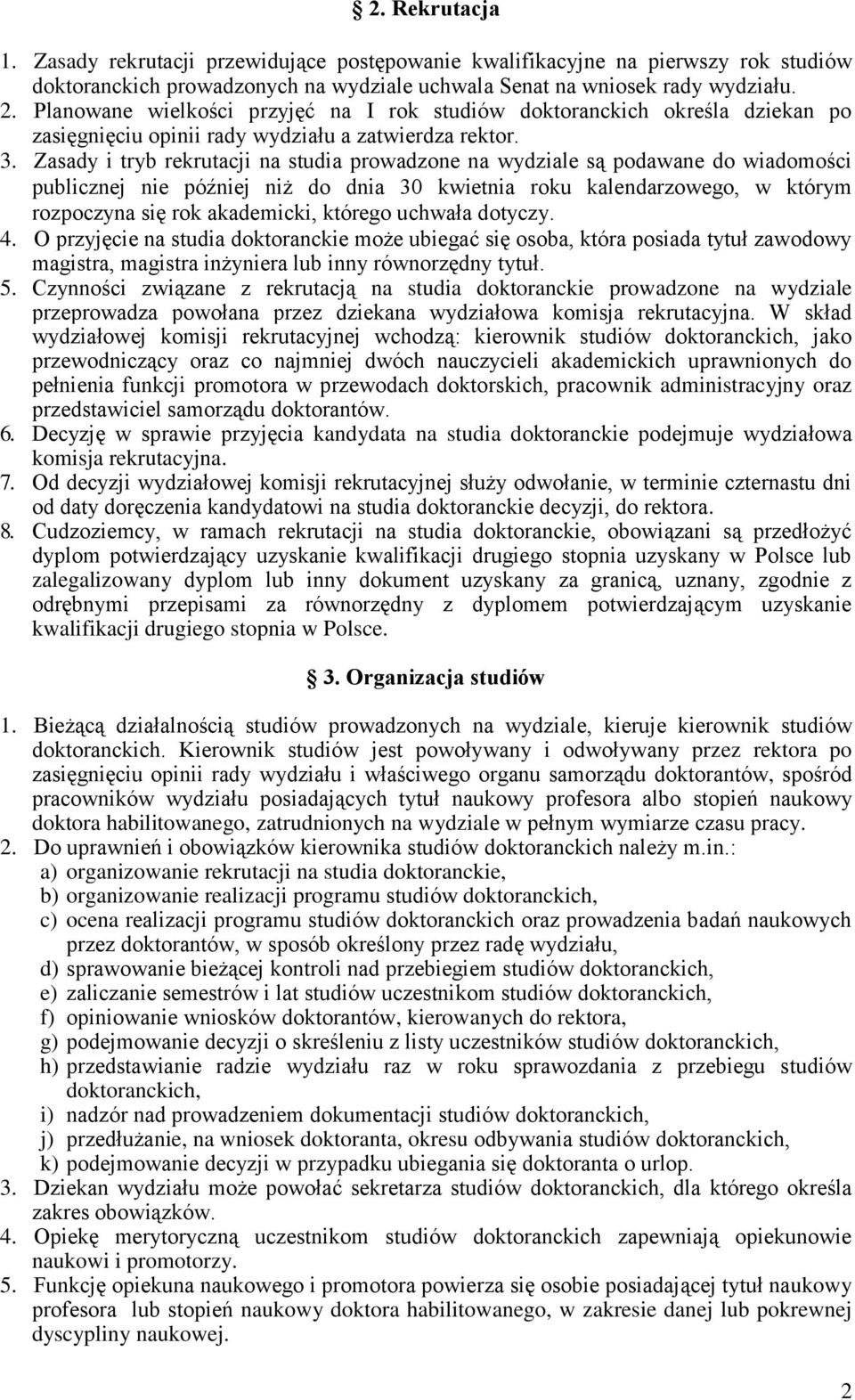 § 2. Rekrutacja

1. Zasady rekrutacji przewidujące postępowanie kwalifikacyjne na pierwszy rok studiów doktoranckich prowadzonych na wydziale uchwala Senat na wniosek rady wydziału.
2. Planowane wielkości przyjęć na I rok studiów doktoranckich określa dziekan po zasięgnięciu opinii rady wydziału a zatwierdza rektor.
3. Zasady i tryb rekrutacji na studia prowadzone na wydziale są podawane do wiadomości publicznej nie później niż do dnia 30 kwietnia roku kalendarzowego, w którym rozpoczyna się rok akademicki, którego uchwała dotyczy.
4. O przyjęcie na studia doktoranckie może ubiegać się osoba, która posiada tytuł zawodowy magistra, magistra inżyniera lub inny równorzędny tytuł.
5. Czynności związane z rekrutacją na studia doktoranckie prowadzone na wydziale przeprowadza powołana przez dziekana wydziałowa komisja rekrutacyjna. W skład wydziałowej komisji rekrutacyjnej wchodzą: kierownik studiów doktoranckich, jako przewodniczący oraz co najmniej dwóch nauczycieli akademickich uprawnionych do pełnienia funkcji promotora w przewodach doktorskich, pracownik administracyjny oraz przedstawiciel samorządu doktorantów.
6. Decyzję w sprawie przyjęcia kandydata na studia doktoranckie podejmuje wydziałowa komisja rekrutacyjna.
7. Od decyzji wydziałowej komisji rekrutacyjnej służy odwołanie, w terminie czternastu dni od daty doręczenia kandydatowi na studia doktoranckie decyzji, do rektora.
8. Cudzoziemcy, w ramach rekrutacji na studia doktoranckie, obowiązani są przedłożyć dyplom potwierdzający uzyskanie kwalifikacji drugiego stopnia uzyskany w Polsce lub zalegalizowany dyplom lub inny dokument uzyskany za granicą, uznany, zgodnie z odrębnymi przepisami za równorzędny z dyplomem potwierdzającym uzyskanie kwalifikacji drugiego stopnia w Polsce.

§ 3. Organizacja studiów

1. Bieżącą działalnością studiów prowadzonych na wydziale, kieruje kierownik studiów doktoranckich. Kierownik studiów jest powoływany i odwoływany przez rektora po zasięgnięciu opinii rady wydziału i właściwego organu samorządu doktorantów, spośród pracowników wydziału posiadających tytuł naukowy profesora albo stopień naukowy doktora habilitowanego, zatrudnionych na wydziale w pełnym wymiarze czasu pracy.
2. Do uprawnień i obowiązków kierownika studiów doktoranckich należy m.in.:
a) organizowanie rekrutacji na studia doktoranckie,
b) organizowanie realizacji programu studiów doktoranckich,
c) ocena realizacji programu studiów doktoranckich oraz prowadzenia badań naukowych przez doktorantów, w sposób określony przez radę wydziału,
d) sprawowanie bieżącej kontroli nad przebiegiem studiów doktoranckich,
e) zaliczanie semestrów i lat studiów uczestnikom studiów doktoranckich,
f) opiniowanie wniosków doktorantów, kierowanych do rektora,
g) podejmowanie decyzji o skreśleniu z listy uczestników studiów doktoranckich,
h) przedstawianie radzie wydziału raz w roku sprawozdania z przebiegu studiów doktoranckich,
i) nadzór nad prowadzeniem dokumentacji studiów doktoranckich,
j) przedłużanie, na wniosek doktoranta, okresu odbywania studiów doktoranckich,
k) podejmowanie decyzji w przypadku ubiegania się doktoranta o urlop.
3. Dziekan wydziału może powołać sekretarza studiów doktoranckich, dla którego określa zakres obowiązków.
4. Opiekę merytoryczną uczestnikom studiów doktoranckich zapewniają opiekunowie naukowi i promotorzy.
5. Funkcję opiekuna naukowego i promotora powierza się osobie posiadającej tytuł naukowy profesora lub stopień naukowy doktora habilitowanego, w zakresie danej lub pokrewnej dyscypliny naukowej.

2